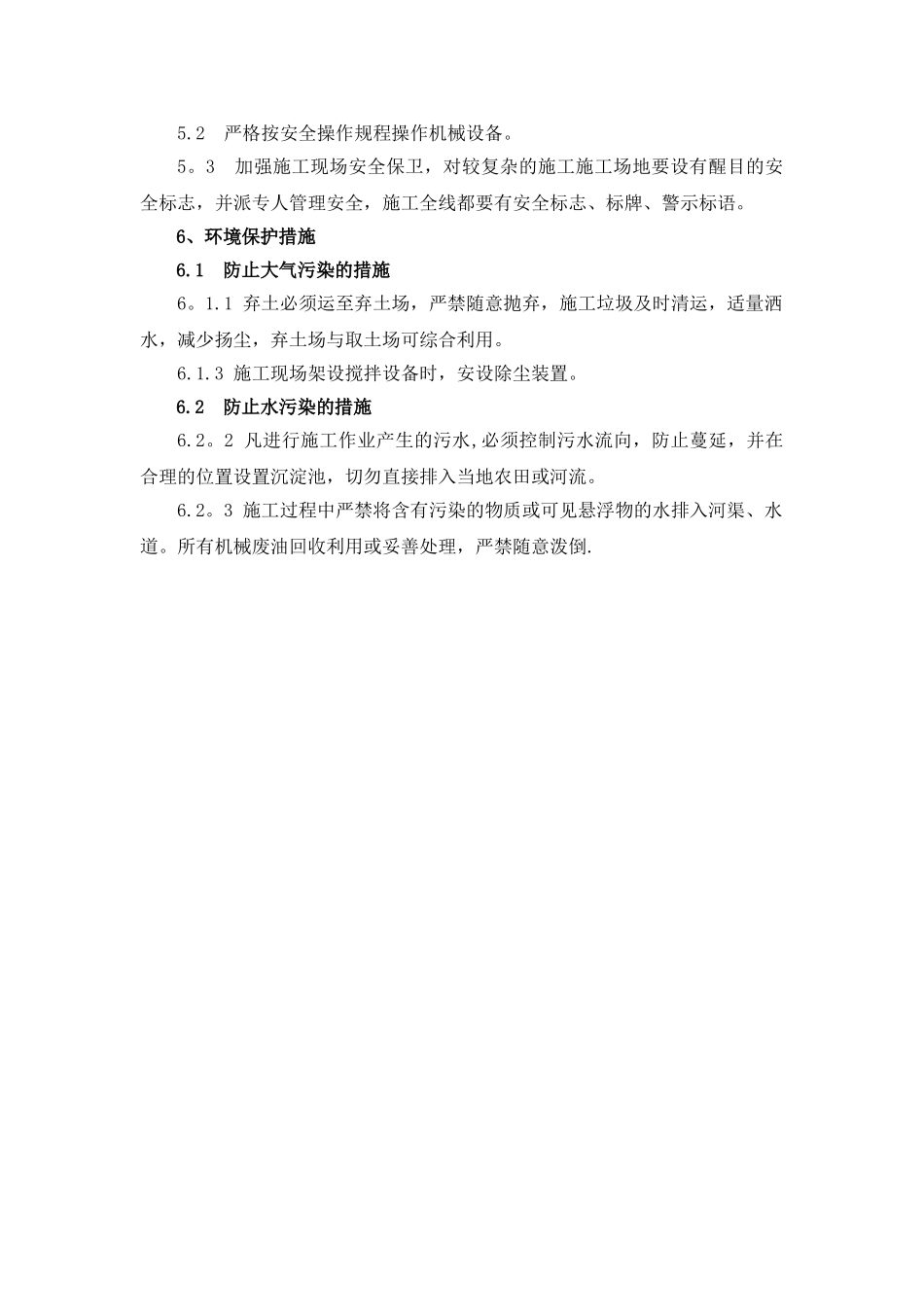 5.2　严格按安全操作规程操作机械设备。

5。3　加强施工现场安全保卫，对较复杂的施工施工场地要设有醒目的安全标志，并派专人管理安全，施工全线都要有安全标志、标牌、警示标语。

6、环境保护措施

6.1　防止大气污染的措施

6。1.1 弃土必须运至弃土场，严禁随意抛弃，施工垃圾及时清运，适量洒水，减少扬尘，弃土场与取土场可综合利用。

6.1.3 施工现场架设搅拌设备时，安设除尘装置。

6.2　防止水污染的措施

6.2。2 凡进行施工作业产生的污水,必须控制污水流向，防止蔓延，并在合理的位置设置沉淀池，切勿直接排入当地农田或河流。

6.2。3 施工过程中严禁将含有污染的物质或可见悬浮物的水排入河渠、水道。所有机械废油回收利用或妥善处理，严禁随意泼倒.